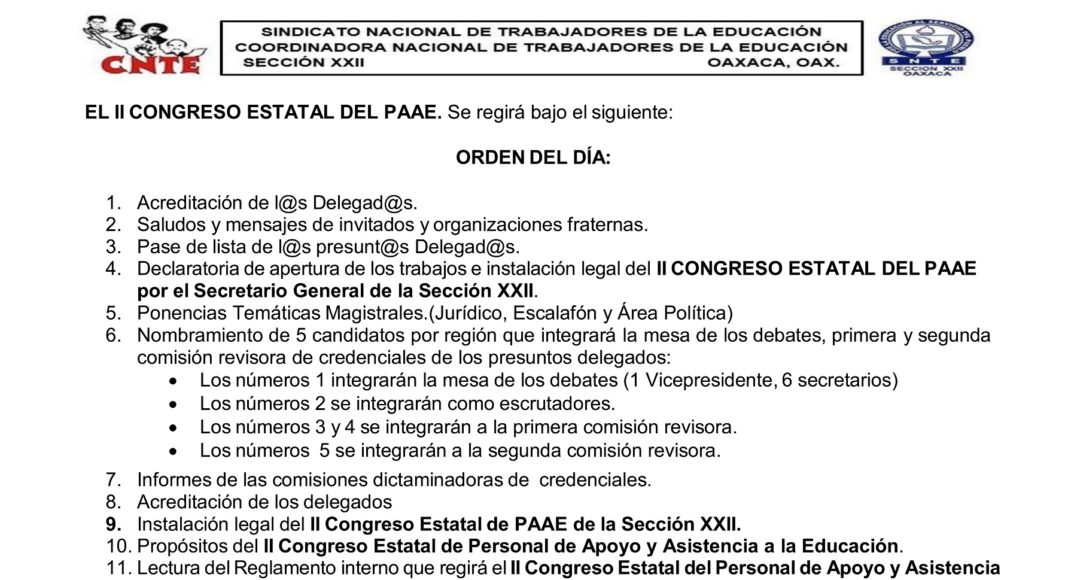 CNTE

SINDICATO NACIONAL DE TRABAJADORES DE LA EDUCACIÓN
COORDINADORA NACIONAL DE TRABAJADORES DE LA EDUCACIÓN
SECCIÓN XXII OAXACA, OAX.

SNTE SECCION XXII OAXACA

EL II CONGRESO ESTATAL DEL PAAE. Se regirá bajo el siguiente:

ORDEN DEL DÍA:

1. Acreditación de l@s Delegad@s.
2. Saludos y mensajes de invitados y organizaciones fraternas.
3. Pase de lista de l@s presunt@s Delegad@s.
4. Declaratoria de apertura de los trabajos e instalación legal del II CONGRESO ESTATAL DEL PAAE por el Secretario General de la Sección XXII.
5. Ponencias Temáticas Magistrales.(Jurídico, Escalafón y Área Política)
6. Nombramiento de 5 candidatos por región que integrará la mesa de los debates, primera y segunda comisión revisora de credenciales de los presuntos delegados:
• Los números 1 integrarán la mesa de los debates (1 Vicepresidente, 6 secretarios)
• Los números 2 se integrarán como escrutadores.
• Los números 3 y 4 se integrarán a la primera comisión revisora.
• Los números 5 se integrarán a la segunda comisión revisora.
7. Informes de las comisiones dictaminadoras de credenciales.
8. Acreditación de los delegados
9. Instalación legal del II Congreso Estatal de PAAE de la Sección XXII.
10. Propósitos del II Congreso Estatal de Personal de Apoyo y Asistencia a la Educación.
11. Lectura del Reglamento interno que regirá el II Congreso Estatal del Personal de Apoyo y Asistencia